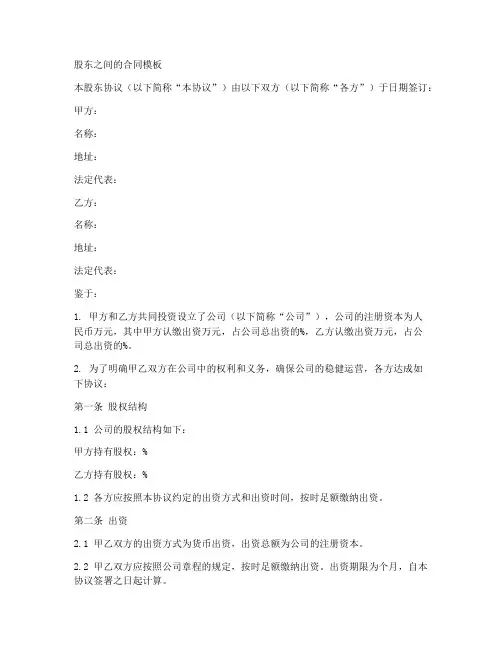 股东之间的合同模板

本股东协议（以下简称“本协议”）由以下双方（以下简称“各方”）于日期签订：

甲方：

名称：

地址：

法定代表：

乙方：

名称：

地址：

法定代表：

鉴于：

1. 甲方和乙方共同投资设立了公司（以下简称“公司”），公司的注册资本为人民币万元，其中甲方认缴出资万元，占公司总出资的%，乙方认缴出资万元，占公司总出资的%。

2. 为了明确甲乙双方在公司中的权利和义务，确保公司的稳健运营，各方达成如下协议：

第一条 股权结构

1.1 公司的股权结构如下：

甲方持有股权：%

乙方持有股权：%

1.2 各方应按照本协议约定的出资方式和出资时间，按时足额缴纳出资。

第二条 出资

2.1 甲乙双方的出资方式为货币出资，出资总额为公司的注册资本。

2.2 甲乙双方应按照公司章程的规定，按时足额缴纳出资。出资期限为个月，自本协议签署之日起计算。